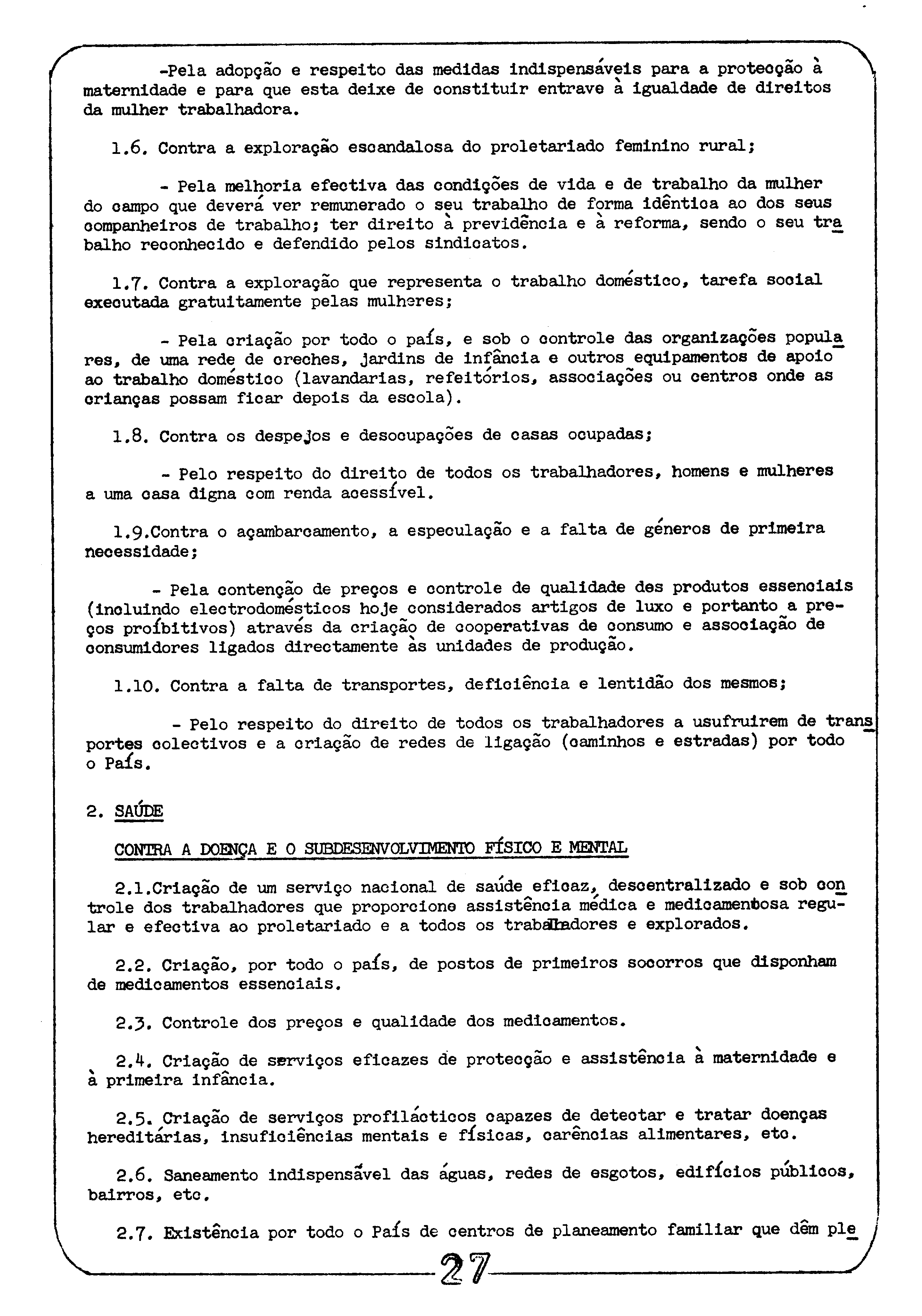 -Pela adopção e respeito das medidas indispensáveis para a protecção à maternidade e para que esta deixe de constituir entrave à igualdade de direitos da mulher trabalhadora.

1.6. Contra a exploração escandalosa do proletariado feminino rural;

- Pela melhoria efectiva das condições de vida e de trabalho da mulher do campo que deverá ver remunerado o seu trabalho de forma idêntica ao dos seus companheiros de trabalho; ter direito à previdência e à reforma, sendo o seu trabalho reconhecido e defendido pelos sindicatos.

1.7. Contra a exploração que representa o trabalho doméstico, tarefa social executada gratuitamente pelas mulheres;

- Pela criação por todo o país, e sob o controle das organizações populares, de uma rede de creches, jardins de infância e outros equipamentos de apoio ao trabalho doméstico (lavandarias, refeitórios, associações ou centros onde as crianças possam ficar depois da escola).

1.8. Contra os despejos e desocupações de casas ocupadas;

- Pelo respeito do direito de todos os trabalhadores, homens e mulheres a uma casa digna com renda acessível.

1.9.Contra o açambarcamento, a especulação e a falta de géneros de primeira necessidade;

- Pela contenção de preços e controle de qualidade des produtos essenciais (incluindo electrodomésticos hoje considerados artigos de luxo e portanto a preços proíbitivos) através da criação de cooperativas de consumo e associação de consumidores ligados directamente às unidades de produção.

1.10. Contra a falta de transportes, deficiência e lentidão dos mesmos;

- Pelo respeito do direito de todos os trabalhadores a usufruirem de transportes colectivos e a criação de redes de ligação (caminhos e estradas) por todo o País.

2. SAÚDE

CONTRA A DOENÇA E O SUBDESENVOLVIMENTO FÍSICO E MENTAL

2.1.Criação de um serviço nacional de saúde eficaz, descentralizado e sob controle dos trabalhadores que proporcione assistência médica e medicamentosa regular e efectiva ao proletariado e a todos os trabalhadores e explorados.

2.2. Criação, por todo o país, de postos de primeiros socorros que disponham de medicamentos essenciais.

2.3. Controle dos preços e qualidade dos medicamentos.

2.4. Criação de serviços eficazes de protecção e assistência à maternidade e à primeira infância.

2.5. Criação de serviços profilácticos capazes de detectar e tratar doenças hereditárias, insuficiências mentais e físicas, carências alimentares, etc.

2.6. Saneamento indispensável das águas, redes de esgotos, edifícios públicos, bairros, etc.

2.7. Existência por todo o País de centros de planeamento familiar que dêm ple

27